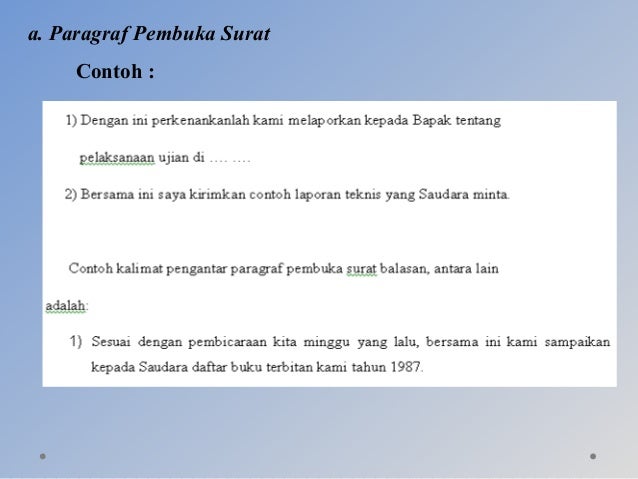 a. Paragraf Pembuka Surat

Contoh :

1) Dengan ini perkenankanlah kami melaporkan kepada Bapak tentang pelaksanaan ujian di …. ….

2) Bersama ini saya kirimkan contoh laporan teknis yang Saudara minta.

Contoh kalimat pengantar paragraf pembuka surat balasan, antara lain adalah:

1) Sesuai dengan pembicaraan kita minggu yang lalu, bersama ini kami sampaikan kepada Saudara daftar buku terbitan kami tahun 1987.